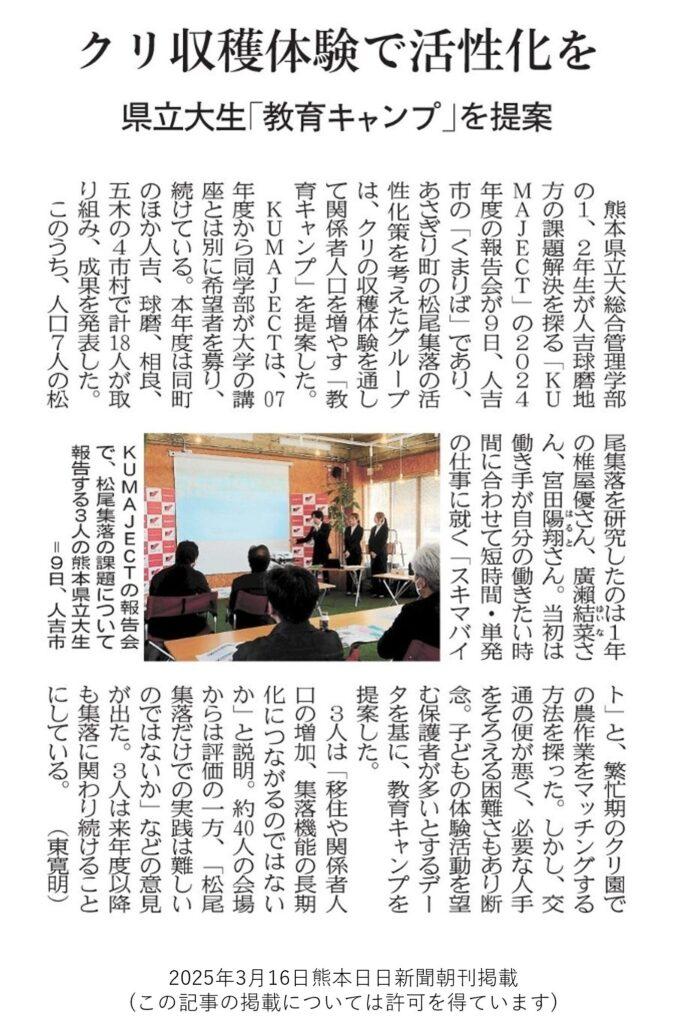 クリ収穫体験で活性化を

県立大生「教育キャンプ」を提案

熊本県立大総合管理学部の1、2年生が人吉球磨地方の課題解決を探る「KUMAJECT」の2024年度の報告会が9日、人吉市の「くまりば」であり、あさぎり町の松尾集落の活性化策を考えたグループは、クリの収穫体験を通して関係者人口を増やす「教育キャンプ」を提案した。

KUMAJECTは、07年度から同学部が大学の講座とは別に希望者を募り、続けている。本年度は同町のほか人吉、球磨、相良、五木の4市村で計18人が取り組み、成果を発表した。

このうち、人口7人の松尾集落を研究したのは1年の椎屋優さん、廣瀬結菜さん、宮田陽翔さん。当初は働き手が自分の働きたい時間に合わせて短時間・単発の仕事に就く「スキマバイト」と、繁忙期のクリ園での農作業をマッチングする方法を探った。しかし、交通の便が悪く、必要な人手をそろえる困難さもあり断念。子どもの体験活動を望む保護者が多いとするデータを基に、教育キャンプを提案した。

3人は「移住や関係者人口の増加、集落機能の長期化につながるのではないか」と説明。約40人の会場からは評価の一方、「松尾集落だけでの実践は難しいのではないか」などの意見が出た。3人は来年度以降も集落に関わり続けることにしている。(東寛明)

KUMAJECTの報告会で、松尾集落の課題について報告する3人の熊本県立大生=9日、人吉市

2025年3月16日熊本日日新聞朝刊掲載
(この記事の掲載については許可を得ています)